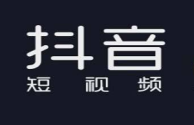 抖音
短视频